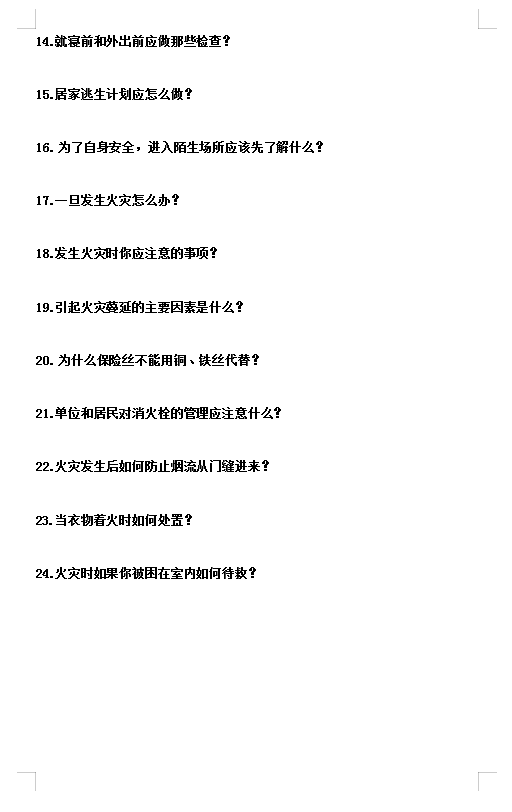 14.就寝前和外出前应做那些检查？

15.居家逃生计划应怎么做？

16. 为了自身安全，进入陌生场所应该先了解什么？

17.一旦发生火灾怎么办？

18.发生火灾时你应注意的事项？

19.引起火灾蔓延的主要因素是什么？

20. 为什么保险丝不能用铜、铁丝代替？

21.单位和居民对消火栓的管理应注意什么？

22.火灾发生后如何防止烟流从门缝进来？

23.当衣物着火时如何处置？

24.火灾时如果你被困在室内如何待救？